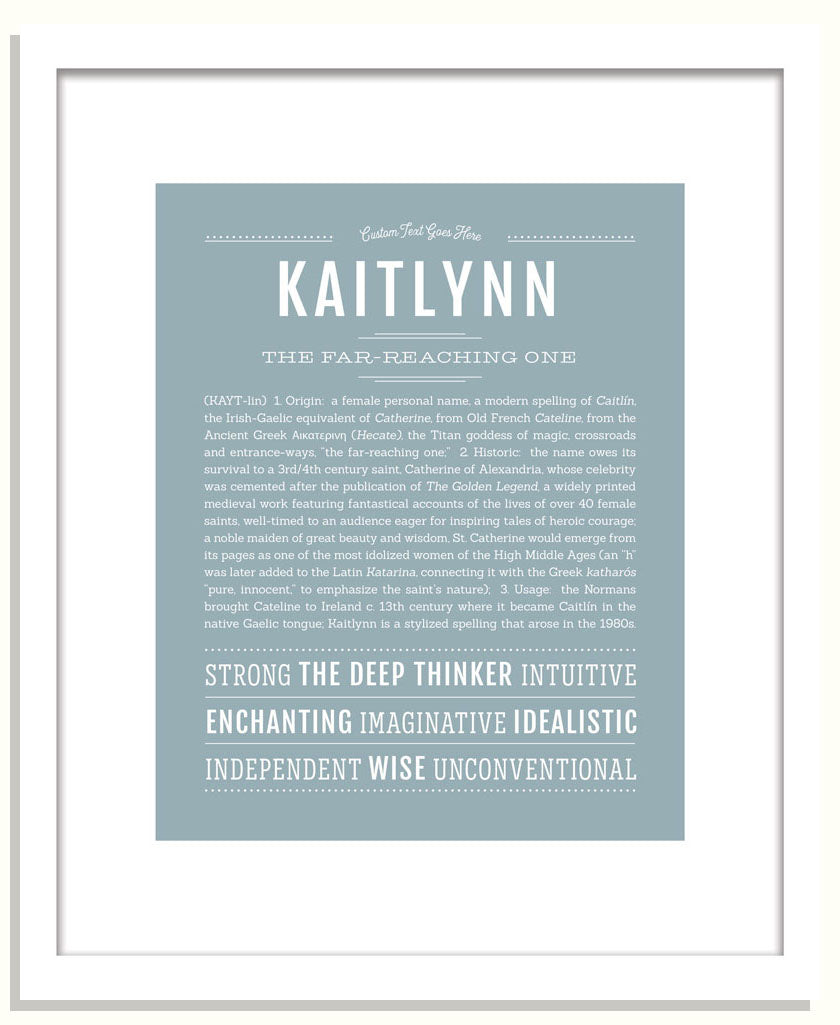 Custom Text Goes Here

KAITLYNN

THE FAR-REACHING ONE

(KAYT-lin) 1. Origin: a female personal name, a modern spelling of Caitlín, the Irish-Gaelic equivalent of Catherine, from Old French Cateline, from the Ancient Greek Αικατερινη (Hecate), the Titan goddess of magic, crossroads and entrance-ways, "the far-reaching one;" 2. Historic: the name owes its survival to a 3rd/4th century saint, Catherine of Alexandria, whose celebrity was cemented after the publication of The Golden Legend, a widely printed medieval work featuring fantastical accounts of the lives of over 40 female saints, well-timed to an audience eager for inspiring tales of heroic courage; a noble maiden of great beauty and wisdom, St. Catherine would emerge from its pages as one of the most idolized women of the High Middle Ages (an "h" was later added to the Latin Katarina, connecting it with the Greek katharós "pure, innocent," to emphasize the saint's nature); 3. Usage: the Normans brought Cateline to Ireland c. 13th century where it became Caitlín in the native Gaelic tongue; Kaitlynn is a stylized spelling that arose in the 1980s.

STRONG THE DEEP THINKER INTUITIVE
ENCHANTING IMAGINATIVE IDEALISTIC
INDEPENDENT WISE UNCONVENTIONAL